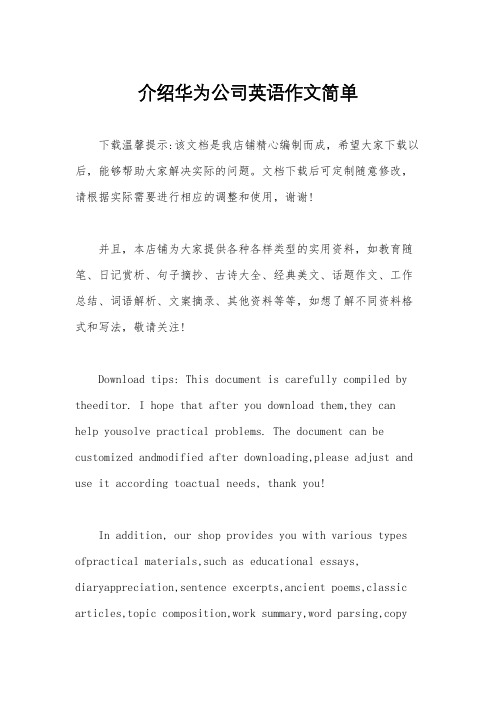 介绍华为公司英语作文简单

下载温馨提示:该文档是我店铺精心编制而成，希望大家下载以后，能够帮助大家解决实际的问题。文档下载后可定制随意修改，请根据实际需要进行相应的调整和使用，谢谢!

并且，本店铺为大家提供各种各样类型的实用资料，如教育随笔、日记赏析、句子摘抄、古诗大全、经典美文、话题作文、工作总结、词语解析、文案摘录、其他资料等等，如想了解不同资料格式和写法，敬请关注!

Download tips: This document is carefully compiled by theeditor. I hope that after you download them,they can help yousolve practical problems. The document can be customized andmodified after downloading,please adjust and use it according toactual needs, thank you!

In addition, our shop provides you with various types ofpractical materials,such as educational essays, diaryappreciation,sentence excerpts,ancient poems,classic articles,topic composition,work summary,word parsing,copy